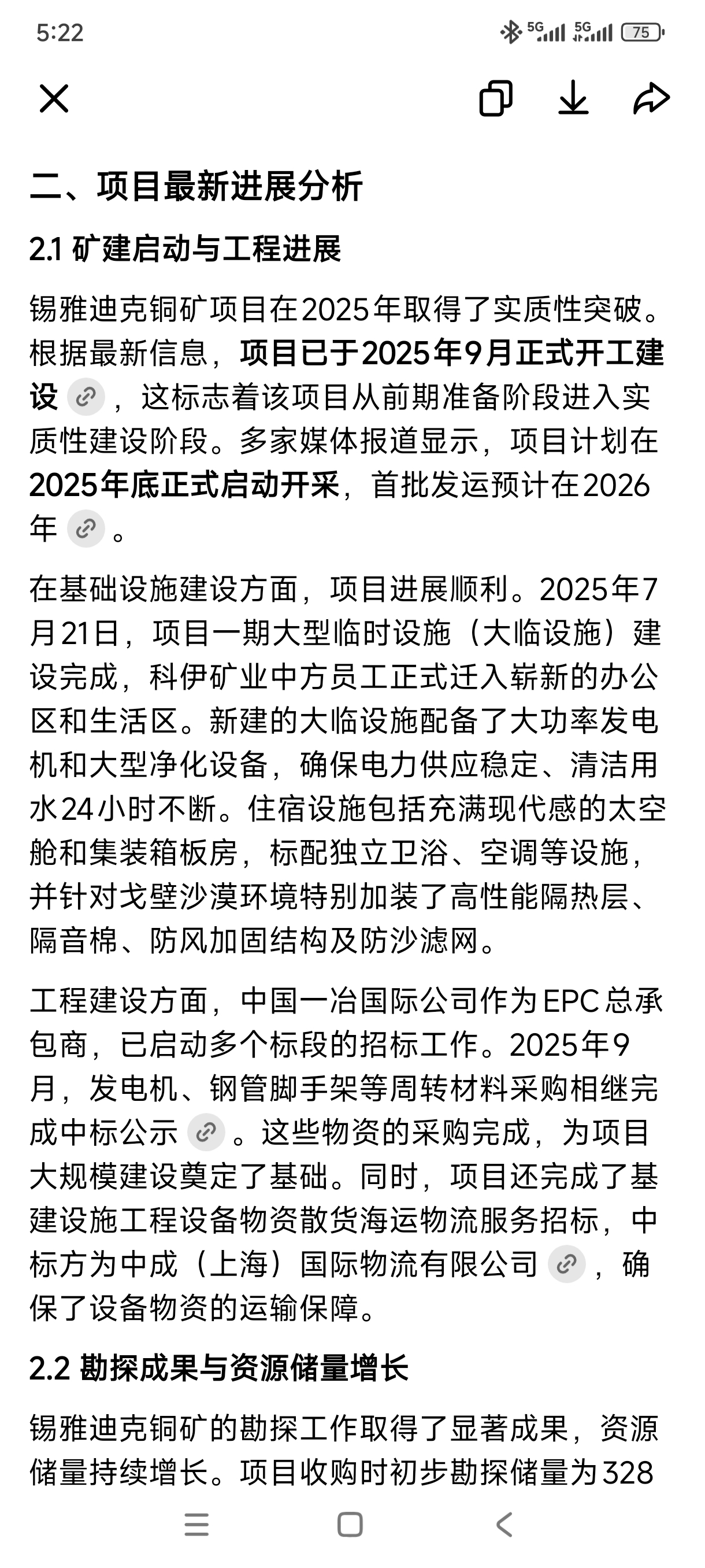 5:22

5G 5G 75

二、项目最新进展分析

2.1 矿建启动与工程进展

锡雅迪克铜矿项目在2025年取得了实质性突破。根据最新信息，项目已于2025年9月正式开工建设，这标志着该项目从前期准备阶段进入实质性建设阶段。多家媒体报道显示，项目计划在2025年底正式启动开采，首批发运预计在2026年。

在基础设施建设方面，项目进展顺利。2025年7月21日，项目一期大型临时设施（大临设施）建设完成，科伊矿业中方员工正式迁入崭新的办公区和生活区。新建的大临设施配备了大功率发电机和大型净化设备，确保电力供应稳定、清洁用水24小时不断。住宿设施包括充满现代感的太空舱和集装箱板房，标配独立卫浴、空调等设施，并针对戈壁沙漠环境特别加装了高性能隔热层、隔音棉、防风加固结构及防沙滤网。

工程建设方面，中国一冶国际公司作为EPC总承包商，已启动多个标段的招标工作。2025年9月，发电机、钢管脚手架等周转材料采购相继完成中标公示。这些物资的采购完成，为项目大规模建设奠定了基础。同时，项目还完成了基建设施工程设备物资散货海运物流服务招标，中标方为中成（上海）国际物流有限公司，确保了设备物资的运输保障。

2.2 勘探成果与资源储量增长

锡雅迪克铜矿的勘探工作取得了显著成果，资源储量持续增长。项目收购时初步勘探储量为328